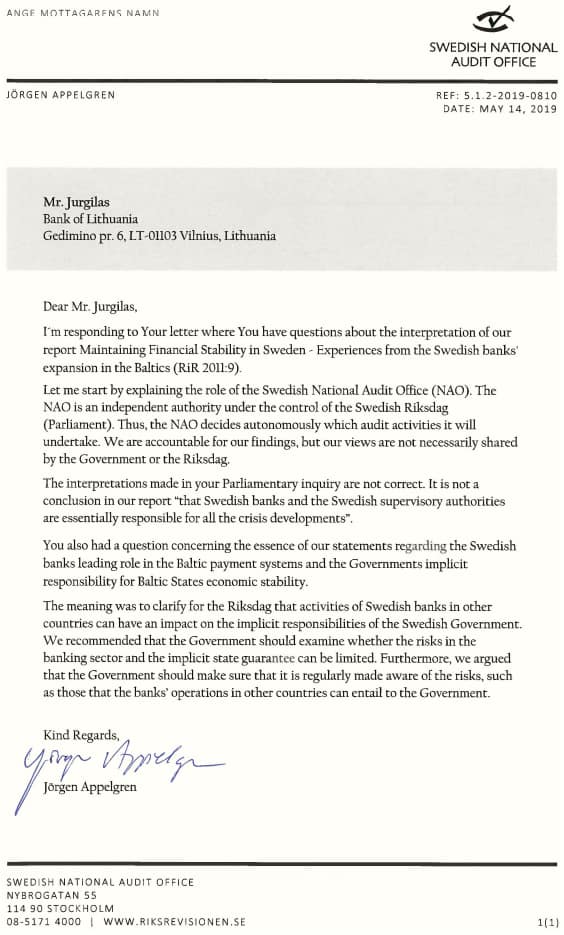 ANGE MOTTAGARENS NAMN

SWEDISH NATIONAL AUDIT OFFICE

JÖRGEN APPELGREN

REF: 5.1.2-2019-0810
DATE: MAY 14, 2019

Mr. Jurgilas
Bank of Lithuania
Gedimino pr. 6, LT-01103 Vilnius, Lithuania

Dear Mr. Jurgilas,

I'm responding to Your letter where You have questions about the interpretation of our report Maintaining Financial Stability in Sweden - Experiences from the Swedish banks' expansion in the Baltics (RiR 2011:9).

Let me start by explaining the role of the Swedish National Audit Office (NAO). The NAO is an independent authority under the control of the Swedish Riksdag (Parliament). Thus, the NAO decides autonomously which audit activities it will undertake. We are accountable for our findings, but our views are not necessarily shared by the Government or the Riksdag.

The interpretations made in your Parliamentary inquiry are not correct. It is not a conclusion in our report "that Swedish banks and the Swedish supervisory authorities are essentially responsible for all the crisis developments".

You also had a question concerning the essence of our statements regarding the Swedish banks leading role in the Baltic payment systems and the Governments implicit responsibility for Baltic States economic stability.

The meaning was to clarify for the Riksdag that activities of Swedish banks in other countries can have an impact on the implicit responsibilities of the Swedish Government. We recommended that the Government should examine whether the risks in the banking sector and the implicit state guarantee can be limited. Furthermore, we argued that the Government should make sure that it is regularly made aware of the risks, such as those that the banks' operations in other countries can entail to the Government.

Kind Regards,

Jörgen Appelgren

Jörgen Appelgren

SWEDISH NATIONAL AUDIT OFFICE
NYBROGATAN 55
114 90 STOCKHOLM
08-5171 4000 | WWW.RIKSREVISIONEN.SE

1(1)